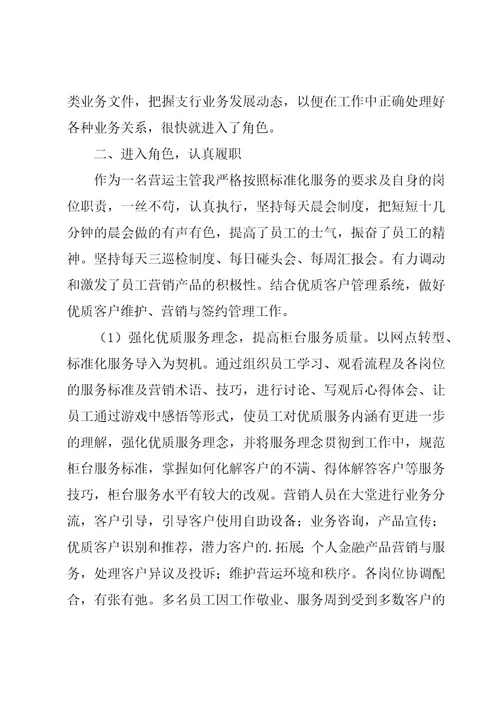 类业务文件，把握支行业务发展动态，以便在工作中正确处理好各种业务关系，很快就进入了角色。

二、进入角色，认真履职

作为一名营运主管我严格按照标准化服务的要求及自身的岗位职责，一丝不苟，认真执行，坚持每天晨会制度，把短短十几分钟的晨会做的有声有色，提高了员工的士气，振奋了员工的精神。坚持每天三巡检制度、每日碰头会、每周汇报会。有力调动和激发了员工营销产品的积极性。结合优质客户管理系统，做好优质客户维护、营销与签约管理工作。

（1）强化优质服务理念，提高柜台服务质量。以网点转型、标准化服务导入为契机。通过组织员工学习、观看流程及各岗位的服务标准及营销术语、技巧，进行讨论、写观后心得体会、让员工通过游戏中感悟等形式，使员工对优质服务内涵有更进一步的理解，强化优质服务理念，并将服务理念贯彻到工作中，规范柜台服务标准，掌握如何化解客户的不满、得体解答客户等服务技巧，柜台服务水平有较大的改观。营销人员在大堂进行业务分流，客户引导，引导客户使用自助设备；业务咨询，产品宣传；优质客户识别和推荐，潜力客户的.拓展；个人金融产品营销与服务，处理客户异议及投诉；维护营运环境和秩序。各岗位协调配合，有张有弛。多名员工因工作敬业、服务周到受到多数客户的